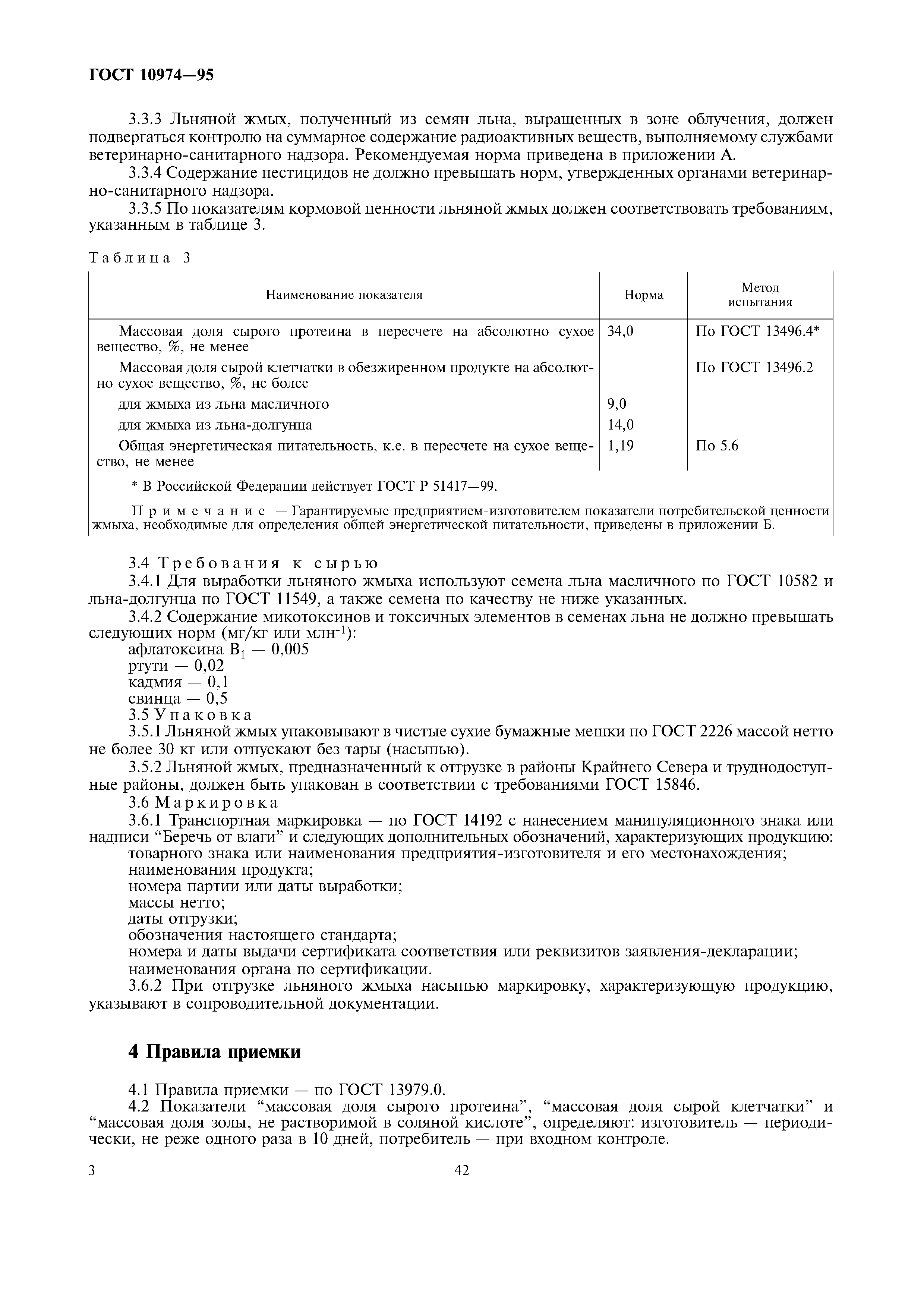 ГОСТ 10974—95

3.3.3 Льняной жмых, полученный из семян льна, выращенных в зоне облучения, должен подвергаться контролю на суммарное содержание радиоактивных веществ, выполняемому службами ветеринарно-санитарного надзора. Рекомендуемая норма приведена в приложении А.

3.3.4 Содержание пестицидов не должно превышать норм, утвержденных органами ветеринарно-санитарного надзора.

3.3.5 По показателям кормовой ценности льняной жмых должен соответствовать требованиям, указанным в таблице 3.

Таблица 3

| Наименование показателя | Норма | Метод испытания |
|---|---|---|
| Массовая доля сырого протеина в пересчете на абсолютно сухое вещество, %, не менее | 34,0 | По ГОСТ 13496.4* |
| Массовая доля сырой клетчатки в обезжиренном продукте на абсолютно сухое вещество, %, не более | | По ГОСТ 13496.2 |
| для жмыха из льна масличного | 9,0 | |
| для жмыха из льна-долгунца | 14,0 | |
| Общая энергетическая питательность, к.е. в пересчете на сухое вещество, не менее | 1,19 | По 5.6 |

* В Российской Федерации действует ГОСТ Р 51417—99.

Примечание — Гарантируемые предприятием-изготовителем показатели потребительской ценности жмыха, необходимые для определения общей энергетической питательности, приведены в приложении Б.

3.4 Требования к сырью

3.4.1 Для выработки льняного жмыха используют семена льна масличного по ГОСТ 10582 и льна-долгунца по ГОСТ 11549, а также семена по качеству не ниже указанных.

3.4.2 Содержание микотоксинов и токсичных элементов в семенах льна не должно превышать следующих норм (мг/кг или млн$^{-1}$):
афлатоксина $B_1$ — 0,005
ртути — 0,02
кадмия — 0,1
свинца — 0,5

3.5 Упаковка

3.5.1 Льняной жмых упаковывают в чистые сухие бумажные мешки по ГОСТ 2226 массой нетто не более 30 кг или отпускают без тары (насыпью).

3.5.2 Льняной жмых, предназначенный к отгрузке в районы Крайнего Севера и труднодоступные районы, должен быть упакован в соответствии с требованиями ГОСТ 15846.

3.6 Маркировка

3.6.1 Транспортная маркировка — по ГОСТ 14192 с нанесением манипуляционного знака или надписи “Беречь от влаги” и следующих дополнительных обозначений, характеризующих продукцию:
товарного знака или наименования предприятия-изготовителя и его местонахождения;
наименования продукта;
номера партии или даты выработки;
массы нетто;
даты отгрузки;
обозначения настоящего стандарта;
номера и даты выдачи сертификата соответствия или реквизитов заявления-декларации;
наименования органа по сертификации.

3.6.2 При отгрузке льняного жмыха насыпью маркировку, характеризующую продукцию, указывают в сопроводительной документации.

4 Правила приемки

4.1 Правила приемки — по ГОСТ 13979.0.

4.2 Показатели “массовая доля сырого протеина”, “массовая доля сырой клетчатки” и “массовая доля золы, не растворимой в соляной кислоте”, определяют: изготовитель — периодически, не реже одного раза в 10 дней, потребитель — при входном контроле.

3 42